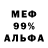 МЕФ
99%
АЛЬФА